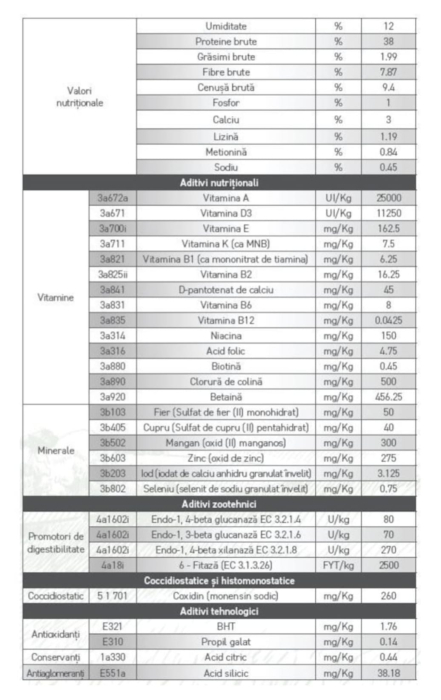 | Valori nutriționale |  | Umiditate | % | 12 |
|---|---|---|---|---|
|  |  | Proteine brute | % | 38 |
|  |  | Grăsimi brute | % | 1.99 |
|  |  | Fibre brute | % | 7.87 |
|  |  | Cenușă brută | % | 9.4 |
|  |  | Fosfor | % | 1 |
|  |  | Calciu | % | 3 |
|  |  | Lizină | % | 1.19 |
|  |  | Metionină | % | 0.84 |
|  |  | Sodiu | % | 0.45 |
| Aditivi nutriționali |  |  |  |  |
| Vitamine | 3a672a | Vitamina A | UI/Kg | 25000 |
|  | 3a671 | Vitamina D3 | UI/Kg | 11250 |
|  | 3a700i | Vitamina E | mg/Kg | 162.5 |
|  | 3a711 | Vitamina K (ca MNB) | mg/Kg | 7.5 |
|  | 3a821 | Vitamina B1 (ca mononitrat de tiamina) | mg/Kg | 6.25 |
|  | 3a825ii | Vitamina B2 | mg/Kg | 16.25 |
|  | 3a841 | D-pantotenat de calciu | mg/Kg | 45 |
|  | 3a831 | Vitamina B6 | mg/Kg | 8 |
|  | 3a835 | Vitamina B12 | mg/Kg | 0.0425 |
|  | 3a314 | Niacina | mg/Kg | 150 |
|  | 3a316 | Acid folic | mg/Kg | 4.75 |
|  | 3a880 | Biotină | mg/Kg | 0.45 |
|  | 3a890 | Clorură de colină | mg/Kg | 500 |
|  | 3a920 | Betaină | mg/Kg | 456.25 |
| Minerale | 3b103 | Fier (Sulfat de fier (II) monohidrat) | mg/Kg | 50 |
|  | 3b405 | Cupru (Sulfat de cupru (II) pentahidrat) | mg/Kg | 40 |
|  | 3b502 | Mangan (oxid (II) manganos) | mg/Kg | 300 |
|  | 3b603 | Zinc (oxid de zinc) | mg/Kg | 275 |
|  | 3b203 | Iod (iodat de calciu anhidru granulat învelit) | mg/Kg | 3.125 |
|  | 3b802 | Seleniu (selenit de sodiu granulat învelit) | mg/Kg | 0.75 |
| Aditivi zootehnici |  |  |  |  |
| Promotori de digestibilitate | 4a1602i | Endo-1, 4-beta glucanază EC 3.2.1.4 | U/kg | 80 |
|  | 4a1602i | Endo-1, 3-beta glucanază EC 3.2.1.6 | U/kg | 70 |
|  | 4a1602i | Endo-1, 4-beta xilanază EC 3.2.1.8 | U/kg | 270 |
|  | 4a18i | 6 - Fitază (EC 3.1.3.26) | FYT/kg | 2500 |
| Coccidiostatice și histomonostatice |  |  |  |  |
| Coccidiostatic | 5 1 701 | Coxidin (monensin sodic) | mg/Kg | 260 |
| Aditivi tehnologici |  |  |  |  |
| Antioxidanți | E321 | BHT | mg/Kg | 1.76 |
|  | E310 | Propil galat | mg/Kg | 0.14 |
| Conservanți | 1a330 | Acid citric | mg/Kg | 0.44 |
| Antiaglomeranți | E551a | Acid silicic | mg/Kg | 38.18 |